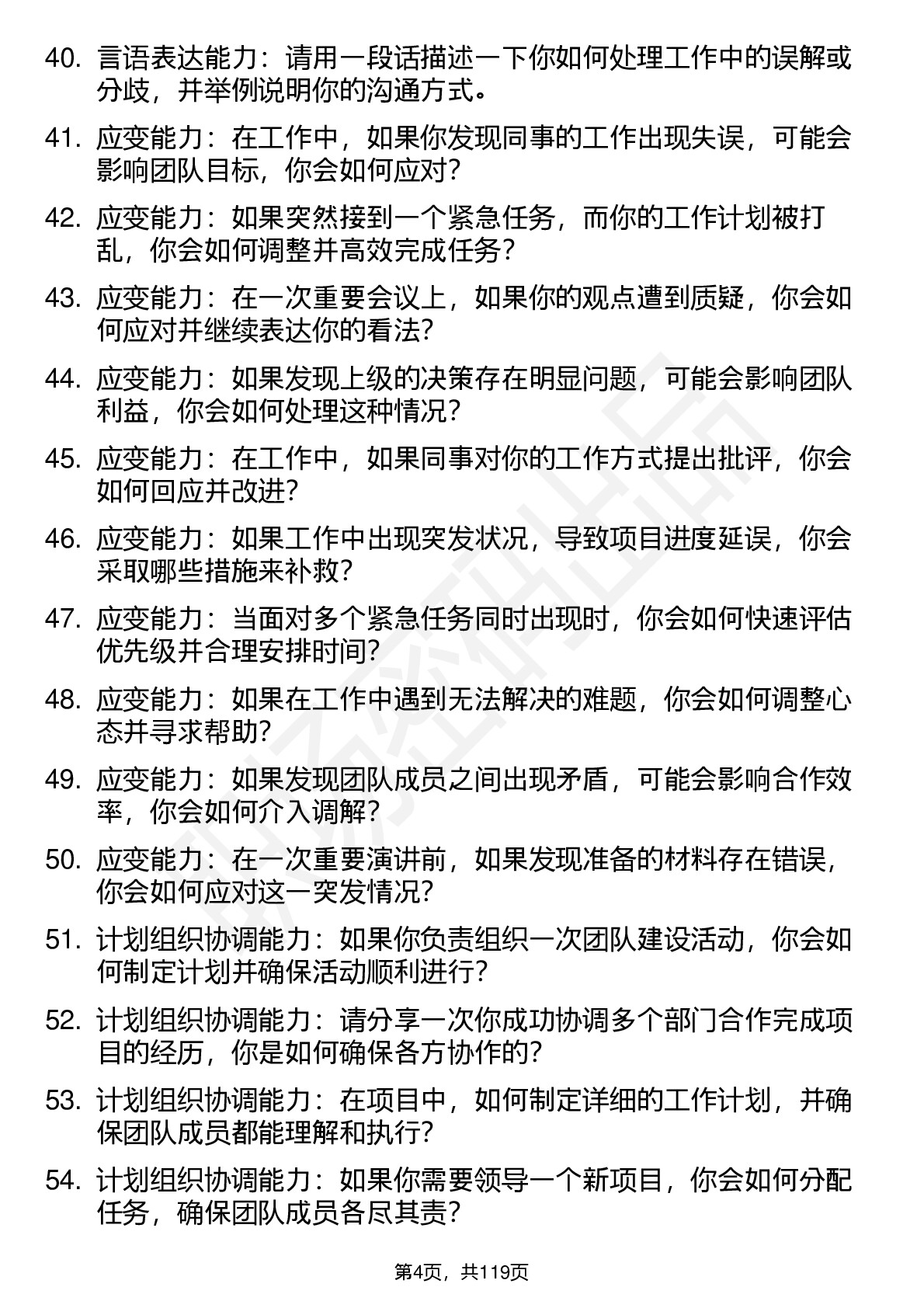 40. 言语表达能力：请用一段话描述一下你如何处理工作中的误解或分歧，并举例说明你的沟通方式。

41. 应变能力：在工作中，如果你发现同事的工作出现失误，可能会影响团队目标，你会如何应对？

42. 应变能力：如果突然接到一个紧急任务，而你的工作计划被打乱，你会如何调整并高效完成任务？

43. 应变能力：在一次重要会议上，如果你的观点遭到质疑，你会如何应对并继续表达你的看法？

44. 应变能力：如果发现上级的决策存在明显问题，可能会影响团队利益，你会如何处理这种情况？

45. 应变能力：在工作中，如果同事对你的工作方式提出批评，你会如何回应并改进？

46. 应变能力：如果工作中出现突发状况，导致项目进度延误，你会采取哪些措施来补救？

47. 应变能力：当面对多个紧急任务同时出现时，你会如何快速评估优先级并合理安排时间？

48. 应变能力：如果在工作中遇到无法解决的难题，你会如何调整心态并寻求帮助？

49. 应变能力：如果发现团队成员之间出现矛盾，可能会影响合作效率，你会如何介入调解？

50. 应变能力：在一次重要演讲前，如果发现准备的材料存在错误，你会如何应对这一突发情况？

51. 计划组织协调能力：如果你负责组织一次团队建设活动，你会如何制定计划并确保活动顺利进行？

52. 计划组织协调能力：请分享一次你成功协调多个部门合作完成项目的经历，你是如何确保各方协作的？

53. 计划组织协调能力：在项目中，如何制定详细的工作计划，并确保团队成员都能理解和执行？

54. 计划组织协调能力：如果你需要领导一个新项目，你会如何分配任务，确保团队成员各尽其责？

第4页，共119页